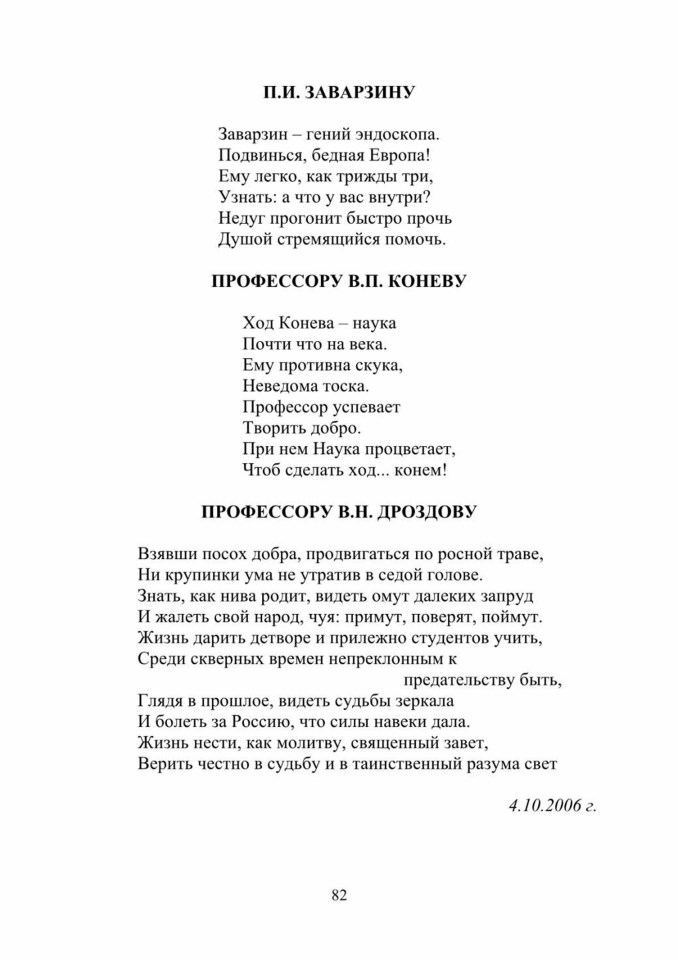 П.И. ЗАВАРЗИНУ

Заварзин – гений эндоскопа.
Подвинься, бедная Европа!
Ему легко, как трижды три,
Узнать: а что у вас внутри?
Недуг прогонит быстро прочь
Душой стремящийся помочь.

ПРОФЕССОРУ В.П. КОНЕВУ

Ход Конева – наука
Почти что на века.
Ему противна скука,
Неведома тоска.
Профессор успевает
Творить добро.
При нем Наука процветает,
Чтоб сделать ход... конем!

ПРОФЕССОРУ В.Н. ДРОЗДОВУ

Взявши посох добра, продвигаться по росной траве,
Ни крупинки ума не утратив в седой голове.
Знать, как нива родит, видеть омут далеких запруд
И жалеть свой народ, чуя: примут, поверят, поймут.
Жизнь дарить детворе и прилежно студентов учить,
Среди скверных времен непреклонным к предательству быть,
Глядя в прошлое, видеть судьбы зеркала
И болеть за Россию, что силы навеки дала.
Жизнь нести, как молитву, священный завет,
Верить честно в судьбу и в таинственный разума свет

4.10.2006 г.

82